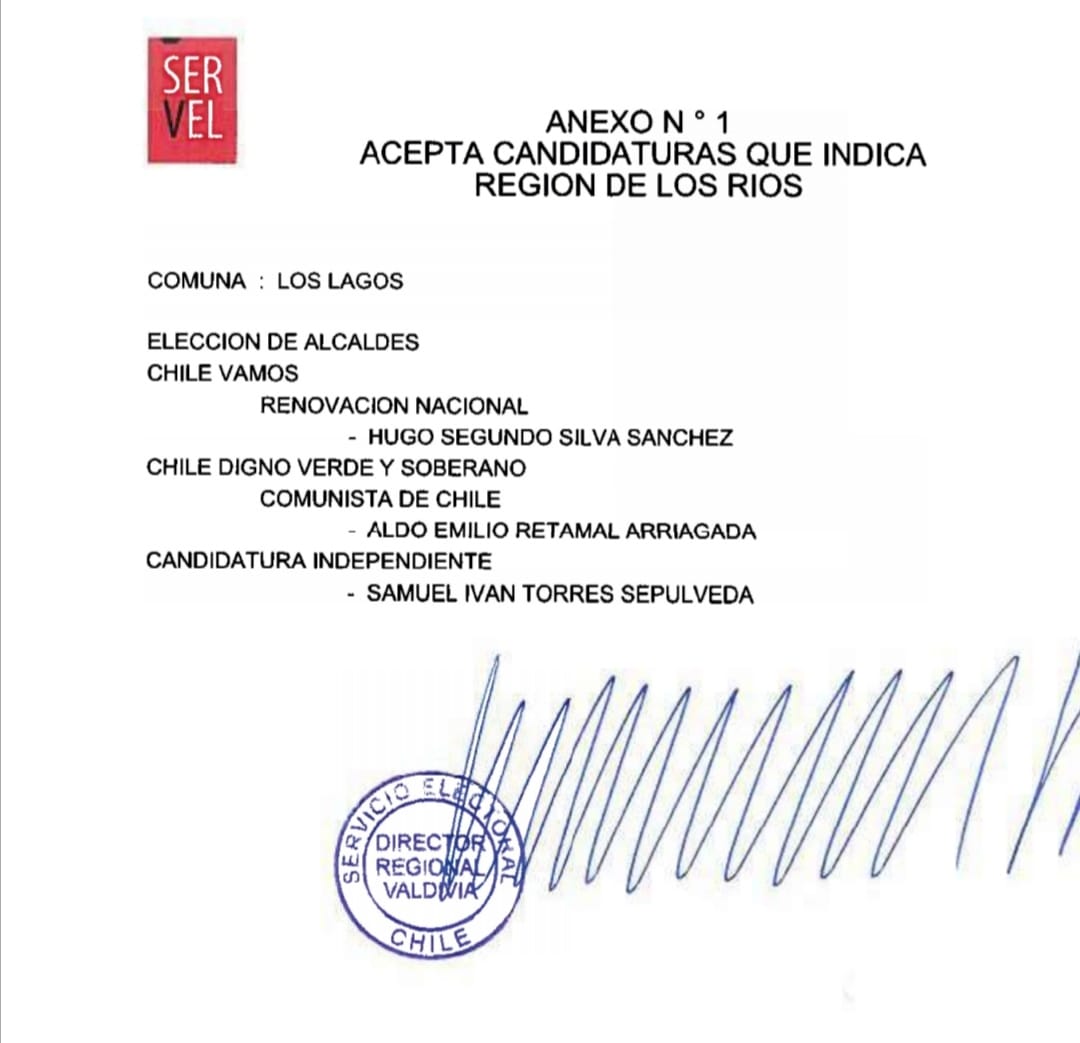 SER
VEL

ANEXO N ° 1
ACEPTA CANDIDATURAS QUE INDICA
REGION DE LOS RIOS

COMUNA : LOS LAGOS

ELECCION DE ALCALDES
CHILE VAMOS
RENOVACION NACIONAL
- HUGO SEGUNDO SILVA SANCHEZ
CHILE DIGNO VERDE Y SOBERANO
COMUNISTA DE CHILE
- ALDO EMILIO RETAMAL ARRIAGADA
CANDIDATURA INDEPENDIENTE
- SAMUEL IVAN TORRES SEPULVEDA

SERVICIO ELECTORAL
DIRECTOR
REGIONAL
VALDIVIA
CHILE